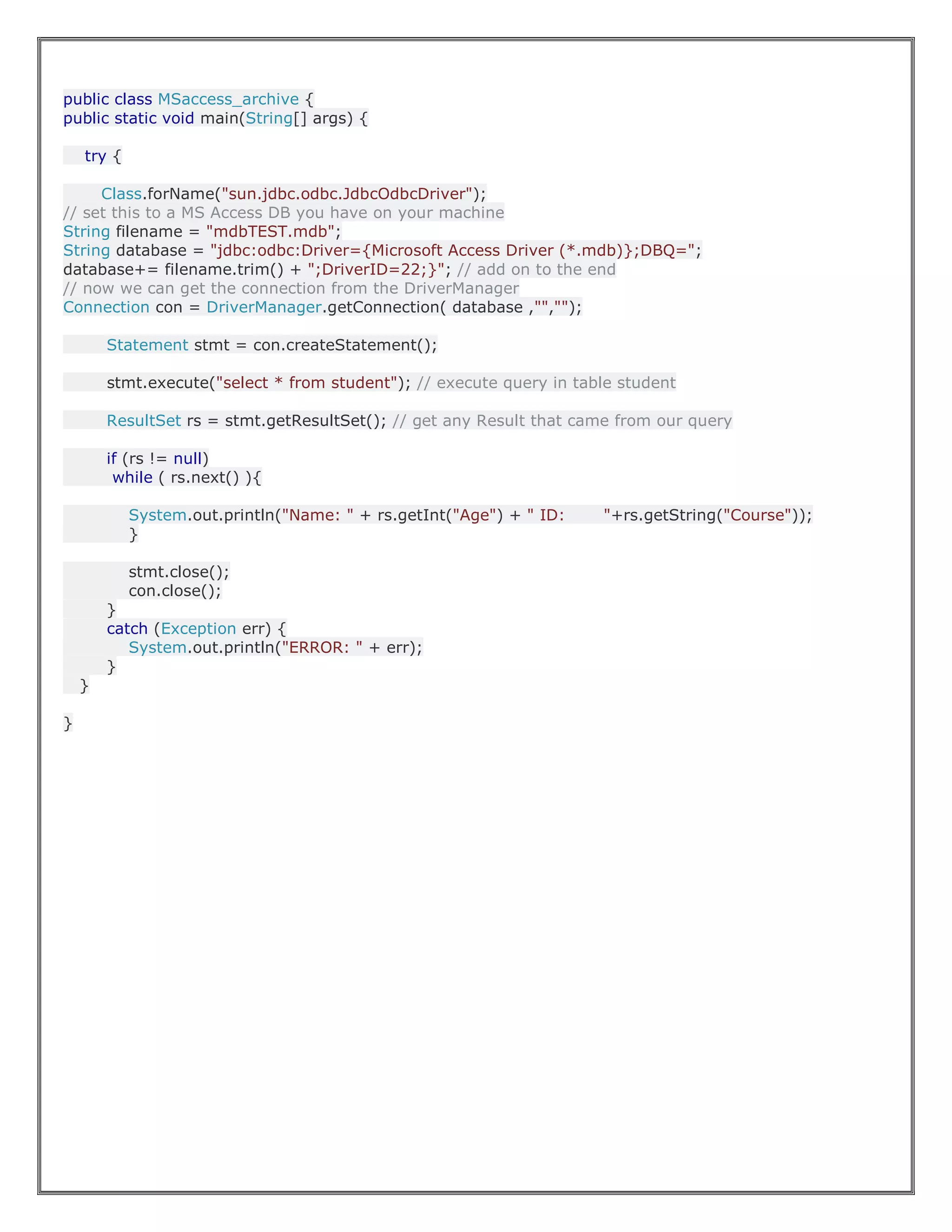 public class MSaccess_archive {
public static void main(String[] args) {

try {

Class.forName("sun.jdbc.odbc.JdbcOdbcDriver");
// set this to a MS Access DB you have on your machine
String filename = "mdbTEST.mdb";
String database = "jdbc:odbc:Driver={Microsoft Access Driver (*.mdb)};DBQ=";
database+= filename.trim() + ";DriverID=22;}"; // add on to the end
// now we can get the connection from the DriverManager
Connection con = DriverManager.getConnection( database ,"","");

Statement stmt = con.createStatement();

stmt.execute("select * from student"); // execute query in table student

ResultSet rs = stmt.getResultSet(); // get any Result that came from our query

if (rs != null)
while ( rs.next() ){

System.out.println("Name: " + rs.getInt("Age") + " ID:      "+rs.getString("Course"));
}

stmt.close();
con.close();
}
catch (Exception err) {
System.out.println("ERROR: " + err);
}
}

}